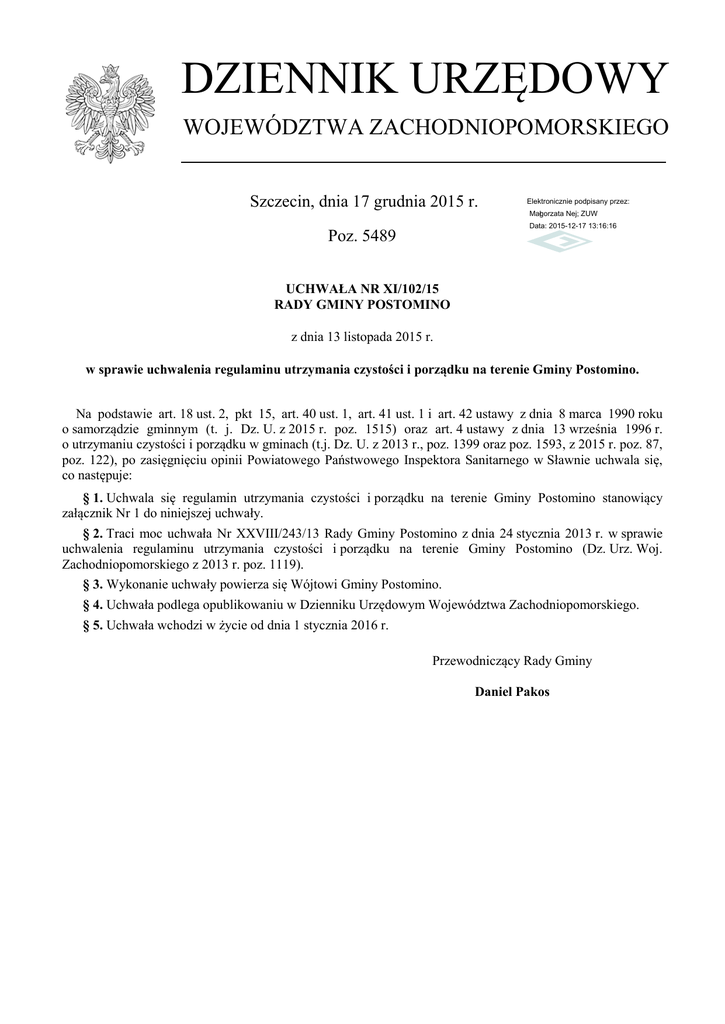 DZIENNIK URZĘDOWY
WOJEWÓDZTWA ZACHODNIOPOMORSKIEGO

Szczecin, dnia 17 grudnia 2015 r.

Poz. 5489

Elektronicznie podpisany przez:
Małgorzata Nej; ZUW
Data: 2015-12-17 13:16:16

UCHWAŁA NR XI/102/15
RADY GMINY POSTOMINO

z dnia 13 listopada 2015 r.

w sprawie uchwalenia regulaminu utrzymania czystości i porządku na terenie Gminy Postomino.

Na podstawie art. 18 ust. 2, pkt 15, art. 40 ust. 1, art. 41 ust. 1 i art. 42 ustawy z dnia 8 marca 1990 roku o samorządzie gminnym (t. j. Dz. U. z 2015 r. poz. 1515) oraz art. 4 ustawy z dnia 13 września 1996 r. o utrzymaniu czystości i porządku w gminach (t.j. Dz. U. z 2013 r., poz. 1399 oraz poz. 1593, z 2015 r. poz. 87, poz. 122), po zasięgnięciu opinii Powiatowego Państwowego Inspektora Sanitarnego w Sławnie uchwala się, co następuje:

§ 1. Uchwala się regulamin utrzymania czystości i porządku na terenie Gminy Postomino stanowiący załącznik Nr 1 do niniejszej uchwały.

§ 2. Traci moc uchwała Nr XXVIII/243/13 Rady Gminy Postomino z dnia 24 stycznia 2013 r. w sprawie uchwalenia regulaminu utrzymania czystości i porządku na terenie Gminy Postomino (Dz. Urz. Woj. Zachodniopomorskiego z 2013 r. poz. 1119).

§ 3. Wykonanie uchwały powierza się Wójtowi Gminy Postomino.

§ 4. Uchwała podlega opublikowaniu w Dzienniku Urzędowym Województwa Zachodniopomorskiego.

§ 5. Uchwała wchodzi w życie od dnia 1 stycznia 2016 r.

Przewodniczący Rady Gminy

Daniel Pakos